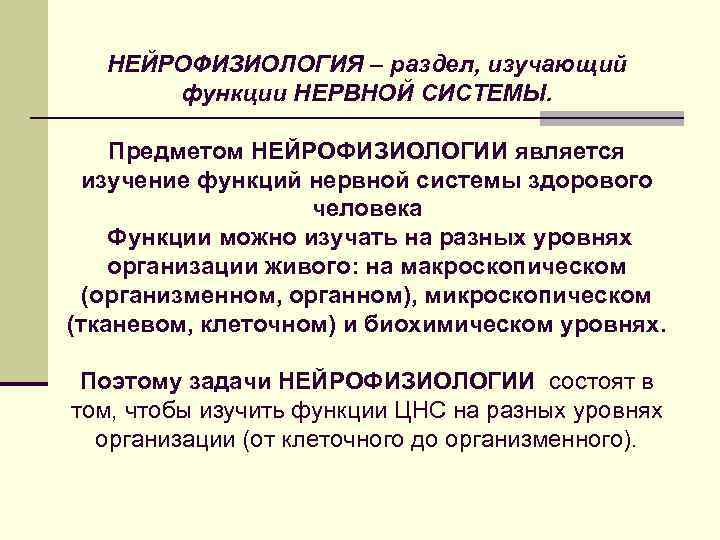 НЕЙРОФИЗИОЛОГИЯ – раздел, изучающий функции НЕРВНОЙ СИСТЕМЫ.

Предметом НЕЙРОФИЗИОЛОГИИ является изучение функций нервной системы здорового человека
Функции можно изучать на разных уровнях организации живого: на макроскопическом (организменном, органном), микроскопическом (тканевом, клеточном) и биохимическом уровнях.

Поэтому задачи НЕЙРОФИЗИОЛОГИИ состоят в том, чтобы изучить функции ЦНС на разных уровнях организации (от клеточного до организменного).